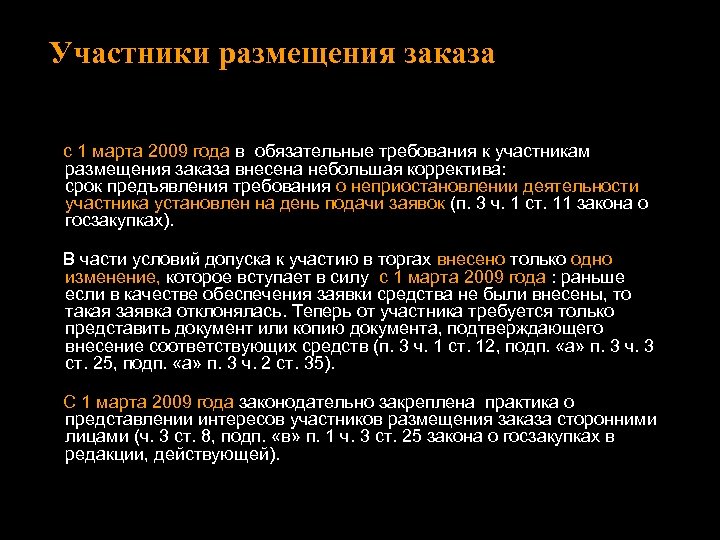 Участники размещения заказа

с 1 марта 2009 года в обязательные требования к участникам размещения заказа внесена небольшая корректива: срок предъявления требования о неприостановлении деятельности участника установлен на день подачи заявок (п. 3 ч. 1 ст. 11 закона о госзакупках).

В части условий допуска к участию в торгах внесено только одно изменение, которое вступает в силу с 1 марта 2009 года : раньше если в качестве обеспечения заявки средства не были внесены, то такая заявка отклонялась. Теперь от участника требуется только представить документ или копию документа, подтверждающего внесение соответствующих средств (п. 3 ч. 1 ст. 12, подп. «а» п. 3 ч. 3 ст. 25, подп. «а» п. 3 ч. 2 ст. 35).

С 1 марта 2009 года законодательно закреплена практика о представлении интересов участников размещения заказа сторонними лицами (ч. 3 ст. 8, подп. «в» п. 1 ч. 3 ст. 25 закона о госзакупках в редакции, действующей).